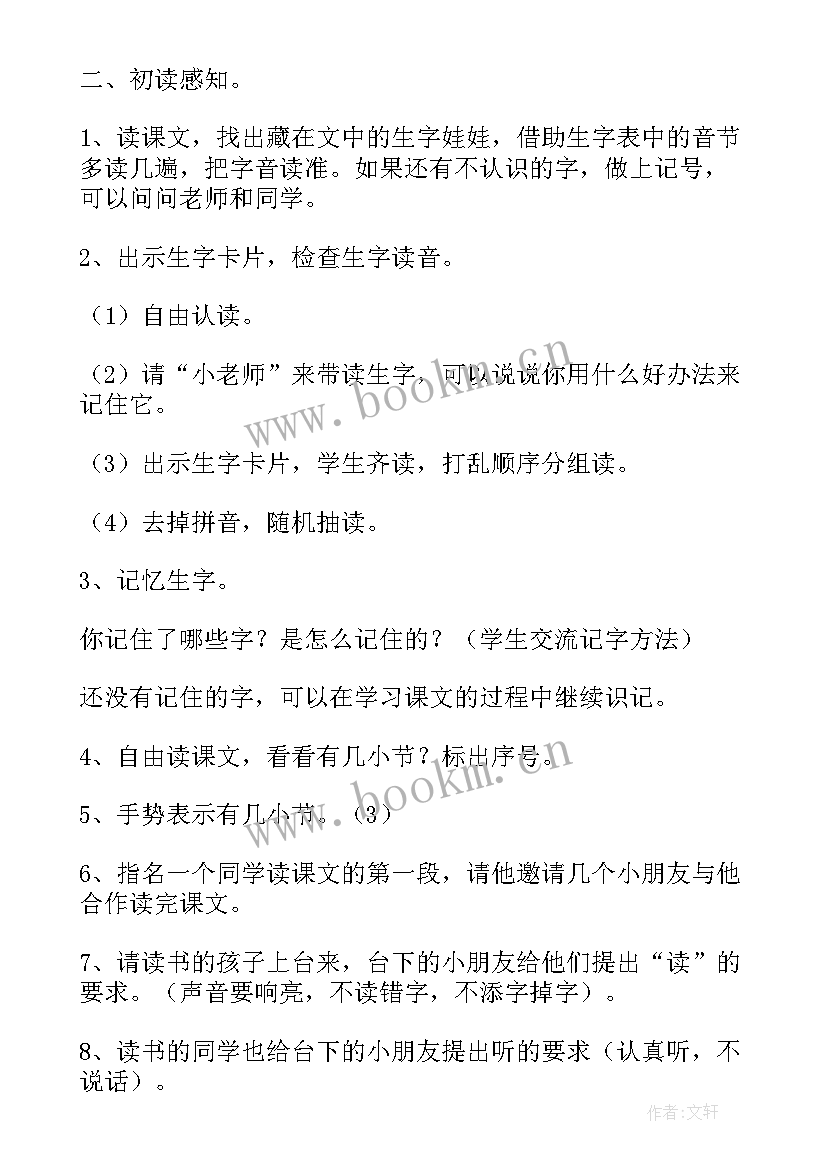 二、初读感知。

1、读课文，找出藏在文中的生字娃娃，借助生字表中的音节多读几遍，把字音读准。如果还有不认识的字，做上记号，可以问问老师和同学。

2、出示生字卡片，检查生字读音。

（1）自由认读。

（2）请“小老师”来带读生字，可以说说你用什么好办法来记住它。

（3）出示生字卡片，学生齐读，打乱顺序分组读。

（4）去掉拼音，随机抽读。

3、记忆生字。

你记住了哪些字？是怎么记住的？（学生交流记字方法）

还没有记住的字，可以在学习课文的过程中继续识记。

4、自由读课文，看看有几小节？标出序号。

5、手势表示有几小节。（3）

6、指名一个同学读课文的第一段，请他邀请几个小朋友与他合作读完课文。

7、请读书的孩子上台来，台下的小朋友给他们提出“读”的要求。（声音要响亮，不读错字，不添字掉字）。

8、读书的同学也给台下的小朋友提出听的要求（认真听，不说话）。

www.bookm.cn

www.bookm.cn

作者:文轩